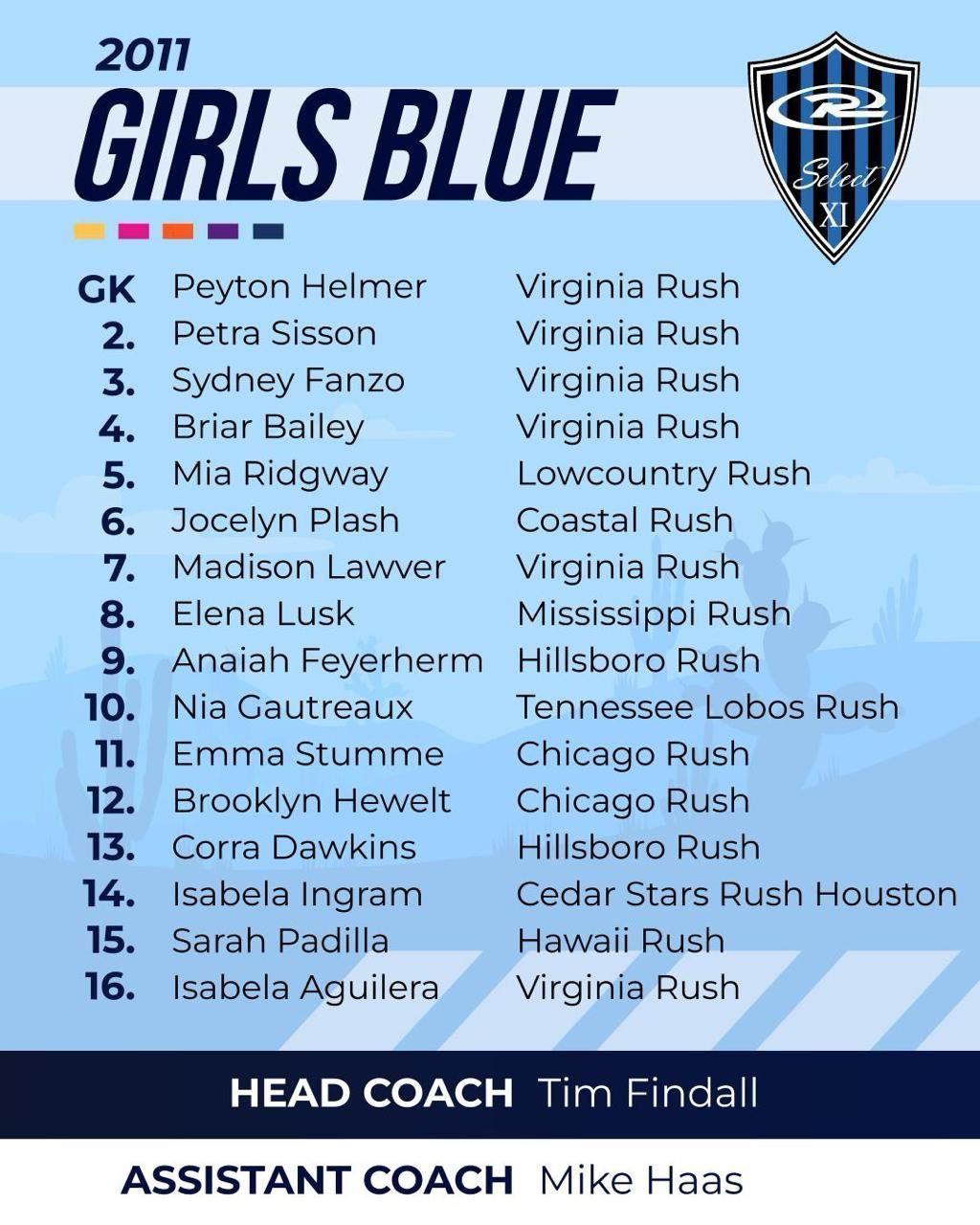 2011
GIRLS BLUE

Select
XI

GK Peyton Helmer Virginia Rush
2. Petra Sisson Virginia Rush
3. Sydney Fanzo Virginia Rush
4. Briar Bailey Virginia Rush
5. Mia Ridgway Lowcountry Rush
6. Jocelyn Plash Coastal Rush
7. Madison Lawver Virginia Rush
8. Elena Lusk Mississippi Rush
9. Anaiah Feyerherm Hillsboro Rush
10. Nia Gautreaux Tennessee Lobos Rush
11. Emma Stumme Chicago Rush
12. Brooklyn Hewelt Chicago Rush
13. Corra Dawkins Hillsboro Rush
14. Isabela Ingram Cedar Stars Rush Houston
15. Sarah Padilla Hawaii Rush
16. Isabela Aguilera Virginia Rush

HEAD COACH Tim Findall

ASSISTANT COACH Mike Haas